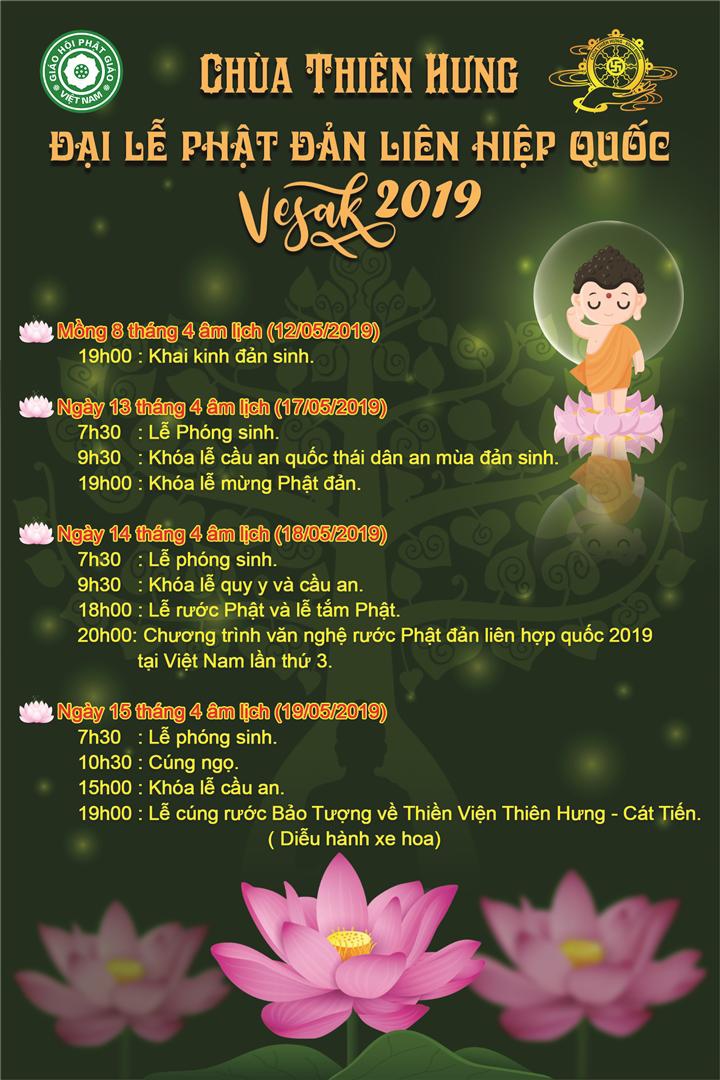 GIÁO HỘI PHẬT GIÁO VIỆT NAM

CHÙA THIÊN HƯNG

ĐẠI LỄ PHẬT ĐẢN LIÊN HIỆP QUỐC

Vesak 2019

Mồng 8 tháng 4 âm lịch (12/05/2019)
19h00 : Khai kinh đản sinh.

Ngày 13 tháng 4 âm lịch (17/05/2019)
7h30 : Lễ Phóng sinh.
9h30 : Khóa lễ cầu an quốc thái dân an mùa đản sinh.
19h00 : Khóa lễ mừng Phật đản.

Ngày 14 tháng 4 âm lịch (18/05/2019)
7h30 : Lễ phóng sinh.
9h30 : Khóa lễ quy y và cầu an.
18h00 : Lễ rước Phật và lễ tắm Phật.
20h00: Chương trình văn nghệ rước Phật đản liên hợp quốc 2019 tại Việt Nam lần thứ 3.

Ngày 15 tháng 4 âm lịch (19/05/2019)
7h30 : Lễ phóng sinh.
10h30 : Cúng ngọ.
15h00 : Khóa lễ cầu an.
19h00 : Lễ cúng rước Bảo Tượng về Thiền Viện Thiên Hưng - Cát Tiến. ( Diễu hành xe hoa)